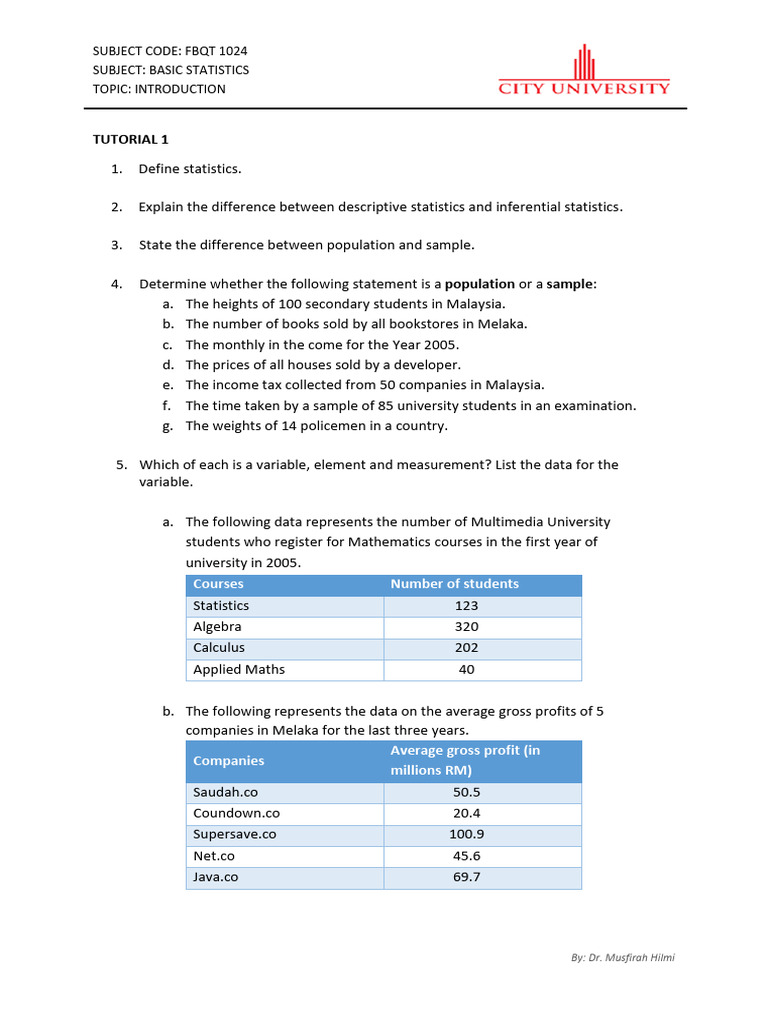 SUBJECT CODE: FBQT 1024
SUBJECT: BASIC STATISTICS
TOPIC: INTRODUCTION

CITY UNIVERSITY

TUTORIAL 1

1. Define statistics.

2. Explain the difference between descriptive statistics and inferential statistics.

3. State the difference between population and sample.

4. Determine whether the following statement is a population or a sample:
a. The heights of 100 secondary students in Malaysia.
b. The number of books sold by all bookstores in Melaka.
c. The monthly in the come for the Year 2005.
d. The prices of all houses sold by a developer.
e. The income tax collected from 50 companies in Malaysia.
f. The time taken by a sample of 85 university students in an examination.
g. The weights of 14 policemen in a country.

5. Which of each is a variable, element and measurement? List the data for the variable.

a. The following data represents the number of Multimedia University students who register for Mathematics courses in the first year of university in 2005.

| Courses | Number of students |
|---|---|
| Statistics | 123 |
| Algebra | 320 |
| Calculus | 202 |
| Applied Maths | 40 |

b. The following represents the data on the average gross profits of 5 companies in Melaka for the last three years.

| Companies | Average gross profit (in millions RM) |
|---|---|
| Saudah.co | 50.5 |
| Coundown.co | 20.4 |
| Supersave.co | 100.9 |
| Net.co | 45.6 |
| Java.co | 69.7 |

By: Dr. Musfirah Hilmi